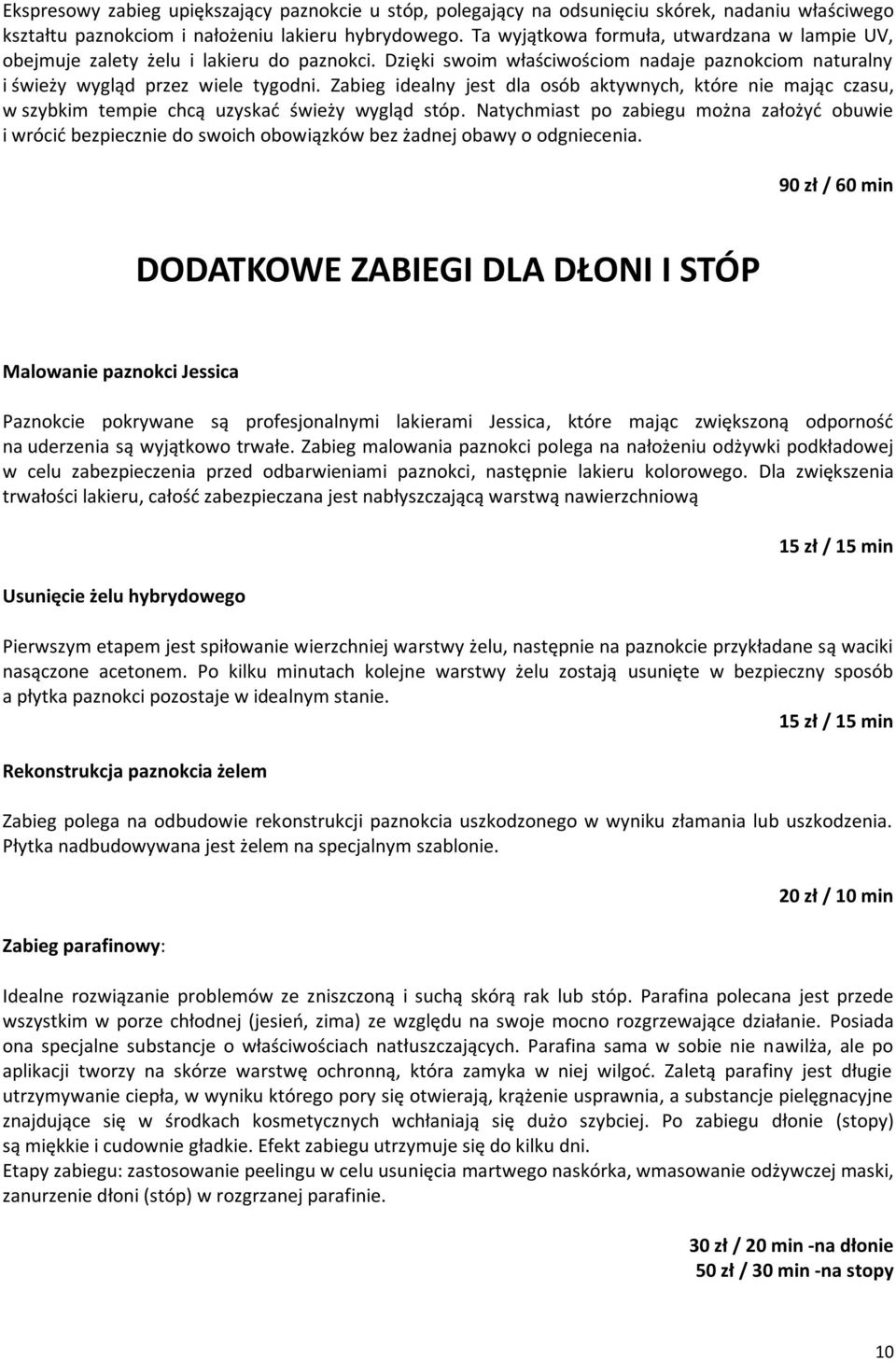 Ekspresowy zabieg upiększający paznokcie u stóp, polegający na odsunięciu skórek, nadaniu właściwego kształtu paznokciom i nałożeniu lakieru hybrydowego. Ta wyjątkowa formuła, utwardzana w lampie UV, obejmuje zalety żelu i lakieru do paznokci. Dzięki swoim właściwościom nadaje paznokciom naturalny i świeży wygląd przez wiele tygodni. Zabieg idealny jest dla osób aktywnych, które nie mając czasu, w szybkim tempie chcą uzyskać świeży wygląd stóp. Natychmiast po zabiegu można założyć obuwie i wrócić bezpiecznie do swoich obowiązków bez żadnej obawy o odgniecenia.

90 zł / 60 min

DODATKOWE ZABIEGI DLA DŁONI I STÓP

Malowanie paznokci Jessica

Paznokcie pokrywane są profesjonalnymi lakierami Jessica, które mając zwiększoną odporność na uderzenia są wyjątkowo trwałe. Zabieg malowania paznokci polega na nałożeniu odżywki podkładowej w celu zabezpieczenia przed odbarwieniami paznokci, następnie lakieru kolorowego. Dla zwiększenia trwałości lakieru, całość zabezpieczana jest nabłyszczającą warstwą nawierzchniową

15 zł / 15 min

Usunięcie żelu hybrydowego

Pierwszym etapem jest spiłowanie wierzchniej warstwy żelu, następnie na paznokcie przykładane są waciki nasączone acetonem. Po kilku minutach kolejne warstwy żelu zostają usunięte w bezpieczny sposób a płytka paznokci pozostaje w idealnym stanie.

15 zł / 15 min

Rekonstrukcja paznokcia żelem

Zabieg polega na odbudowie rekonstrukcji paznokcia uszkodzonego w wyniku złamania lub uszkodzenia. Płytka nadbudowywana jest żelem na specjalnym szablonie.

20 zł / 10 min

Zabieg parafinowy:

Idealne rozwiązanie problemów ze zniszczoną i suchą skórą rak lub stóp. Parafina polecana jest przede wszystkim w porze chłodnej (jesień, zima) ze względu na swoje mocno rozgrzewające działanie. Posiada ona specjalne substancje o właściwościach natłuszczających. Parafina sama w sobie nie nawilża, ale po aplikacji tworzy na skórze warstwę ochronną, która zamyka w niej wilgoć. Zaletą parafiny jest długie utrzymywanie ciepła, w wyniku którego pory się otwierają, krążenie usprawnia, a substancje pielęgnacyjne znajdujące się w środkach kosmetycznych wchłaniają się dużo szybciej. Po zabiegu dłonie (stopy) są miękkie i cudownie gładkie. Efekt zabiegu utrzymuje się do kilku dni.
Etapy zabiegu: zastosowanie peelingu w celu usunięcia martwego naskórka, wmasowanie odżywczej maski, zanurzenie dłoni (stóp) w rozgrzanej parafinie.

30 zł / 20 min -na dłonie
50 zł / 30 min -na stopy

10